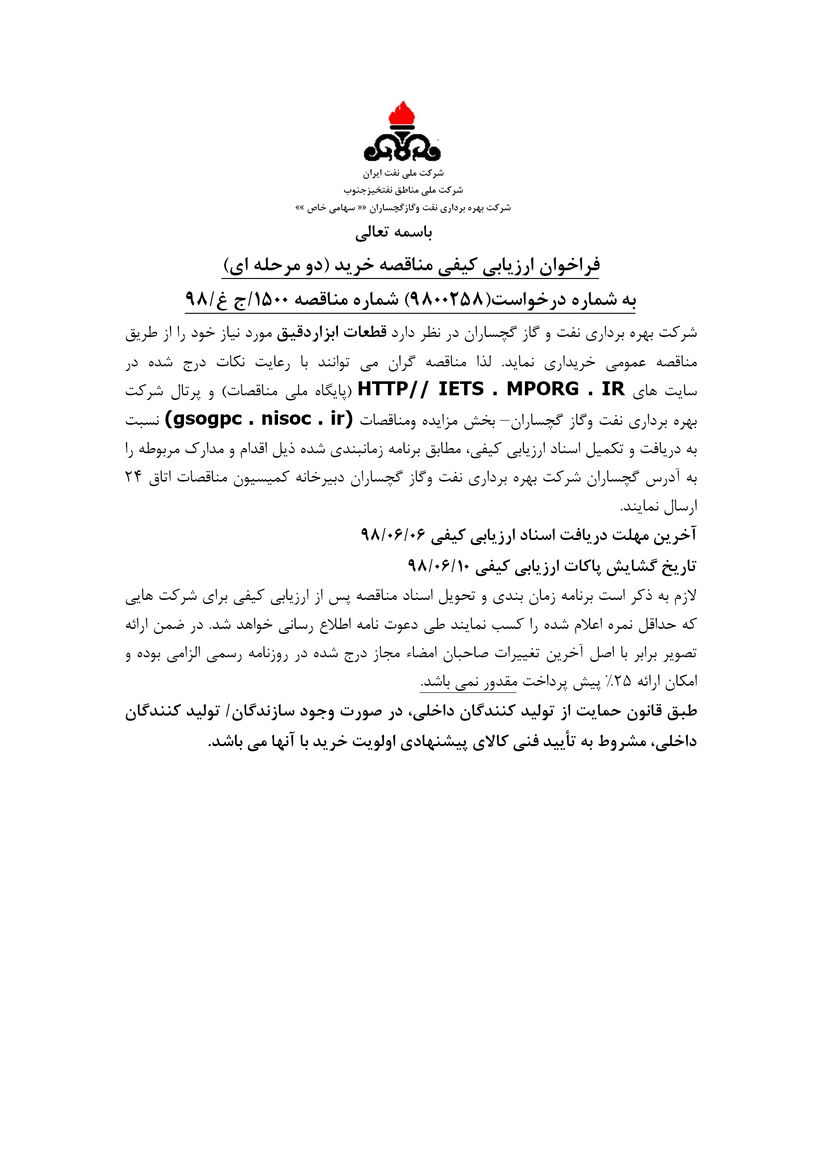 شرکت ملی نفت ایران
شرکت ملی مناطق نفتخیزجنوب
شرکت بهره برداری نفت وگازگچساران «« سهامی خاص »»

باسمه تعالی

فراخوان ارزیابی کیفی مناقصه خرید (دو مرحله ای)
به شماره درخواست(۹۸۰۰۲۵۸) شماره مناقصه ۱۵۰۰/ج غ/۹۸

شرکت بهره برداری نفت و گاز گچساران در نظر دارد قطعات ابزاردقیق مورد نیاز خود را از طریق مناقصه عمومی خریداری نماید. لذا مناقصه گران می توانند با رعایت نکات درج شده در سایت های HTTP// IETS . MPORG . IR (پایگاه ملی مناقصات) و پرتال شرکت بهره برداری نفت وگاز گچساران– بخش مزایده ومناقصات (gsogpc . nisoc . ir) نسبت به دریافت و تکمیل اسناد ارزیابی کیفی، مطابق برنامه زمانبندی شده ذیل اقدام و مدارک مربوطه را به آدرس گچساران شرکت بهره برداری نفت وگاز گچساران دبیرخانه کمیسیون مناقصات اتاق ۲۴ ارسال نمایند.

آخرین مهلت دریافت اسناد ارزیابی کیفی ۹۸/۰۶/۰۶
تاریخ گشایش پاکات ارزیابی کیفی ۹۸/۰۶/۱۰

لازم به ذکر است برنامه زمان بندی و تحویل اسناد مناقصه پس از ارزیابی کیفی برای شرکت هایی که حداقل نمره اعلام شده را کسب نمایند طی دعوت نامه اطلاع رسانی خواهد شد. در ضمن ارائه تصویر برابر با اصل آخرین تغییرات صاحبان امضاء مجاز درج شده در روزنامه رسمی الزامی بوده و امکان ارائه ۲۵٪ پیش پرداخت مقدور نمی باشد.

طبق قانون حمایت از تولید کنندگان داخلی، در صورت وجود سازندگان/ تولید کنندگان داخلی، مشروط به تأیید فنی کالای پیشنهادی اولویت خرید با آنها می باشد.